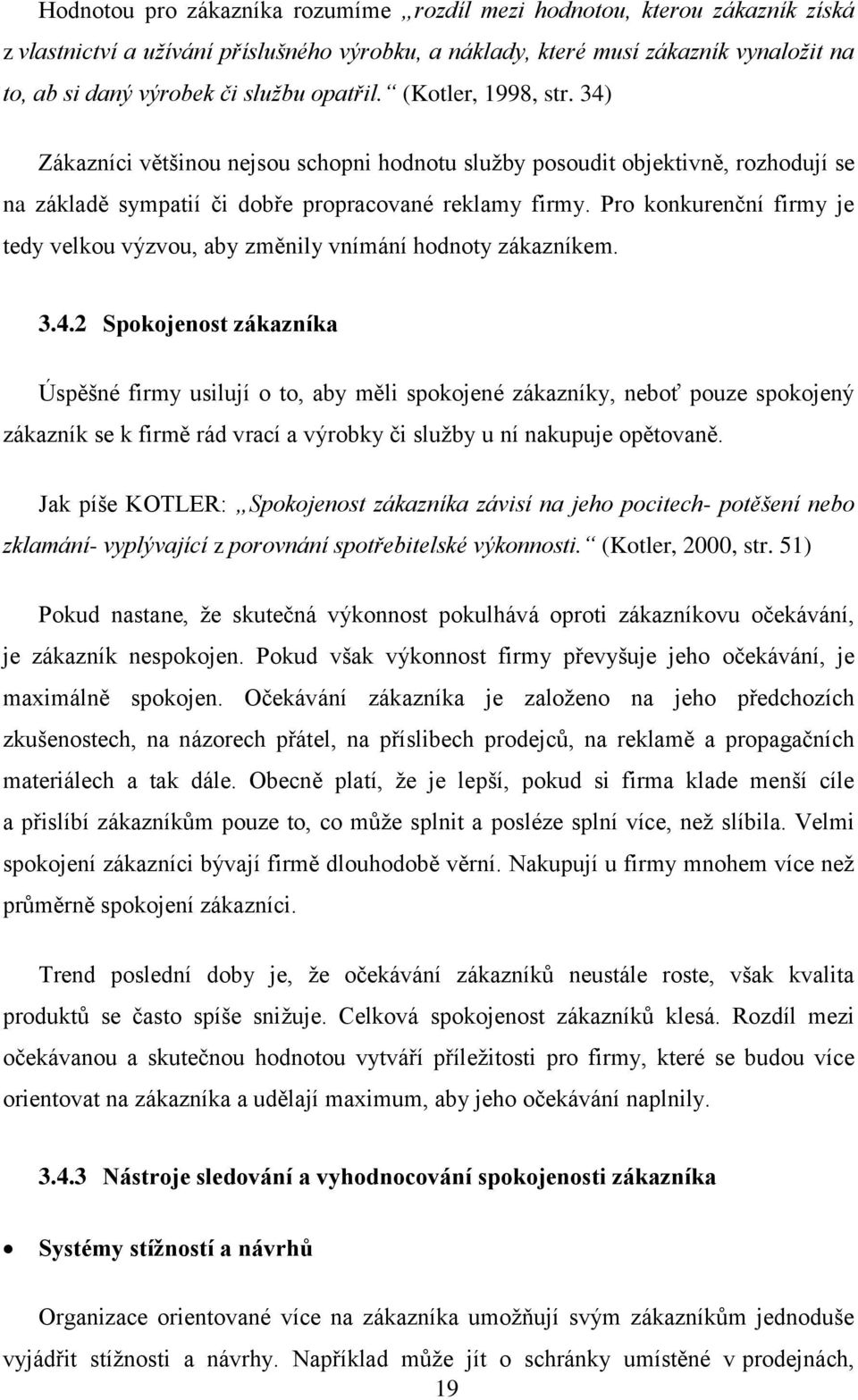 Hodnotou pro zákazníka rozumíme „rozdíl mezi hodnotou, kterou zákazník získá z vlastnictví a užívání příslušného výrobku, a náklady, které musí zákazník vynaložit na to, ab si daný výrobek či službu opatřil.“ (Kotler, 1998, str. 34)

Zákazníci většinou nejsou schopni hodnotu služby posoudit objektivně, rozhodují se na základě sympatií či dobře propracované reklamy firmy. Pro konkurenční firmy je tedy velkou výzvou, aby změnily vnímání hodnoty zákazníkem.

3.4.2 Spokojenost zákazníka

Úspěšné firmy usilují o to, aby měli spokojené zákazníky, neboť pouze spokojený zákazník se k firmě rád vrací a výrobky či služby u ní nakupuje opětovaně.

Jak píše KOTLER: „Spokojenost zákazníka závisí na jeho pocitech- potěšení nebo zklamání- vyplývající z porovnání spotřebitelské výkonnosti.“ (Kotler, 2000, str. 51)

Pokud nastane, že skutečná výkonnost pokulhává oproti zákazníkovu očekávání, je zákazník nespokojen. Pokud však výkonnost firmy převyšuje jeho očekávání, je maximálně spokojen. Očekávání zákazníka je založeno na jeho předchozích zkušenostech, na názorech přátel, na příslibech prodejců, na reklamě a propagačních materiálech a tak dále. Obecně platí, že je lepší, pokud si firma klade menší cíle a přislíbí zákazníkům pouze to, co může splnit a posléze splní více, než slíbila. Velmi spokojení zákazníci bývají firmě dlouhodobě věrní. Nakupují u firmy mnohem více než průměrně spokojení zákazníci.

Trend poslední doby je, že očekávání zákazníků neustále roste, však kvalita produktů se často spíše snižuje. Celková spokojenost zákazníků klesá. Rozdíl mezi očekávanou a skutečnou hodnotou vytváří příležitosti pro firmy, které se budou více orientovat na zákazníka a udělají maximum, aby jeho očekávání naplnily.

3.4.3 Nástroje sledování a vyhodnocování spokojenosti zákazníka

• Systémy stížností a návrhů

Organizace orientované více na zákazníka umožňují svým zákazníkům jednoduše vyjádřit stížnosti a návrhy. Například může jít o schránky umístěné v prodejnách,

19